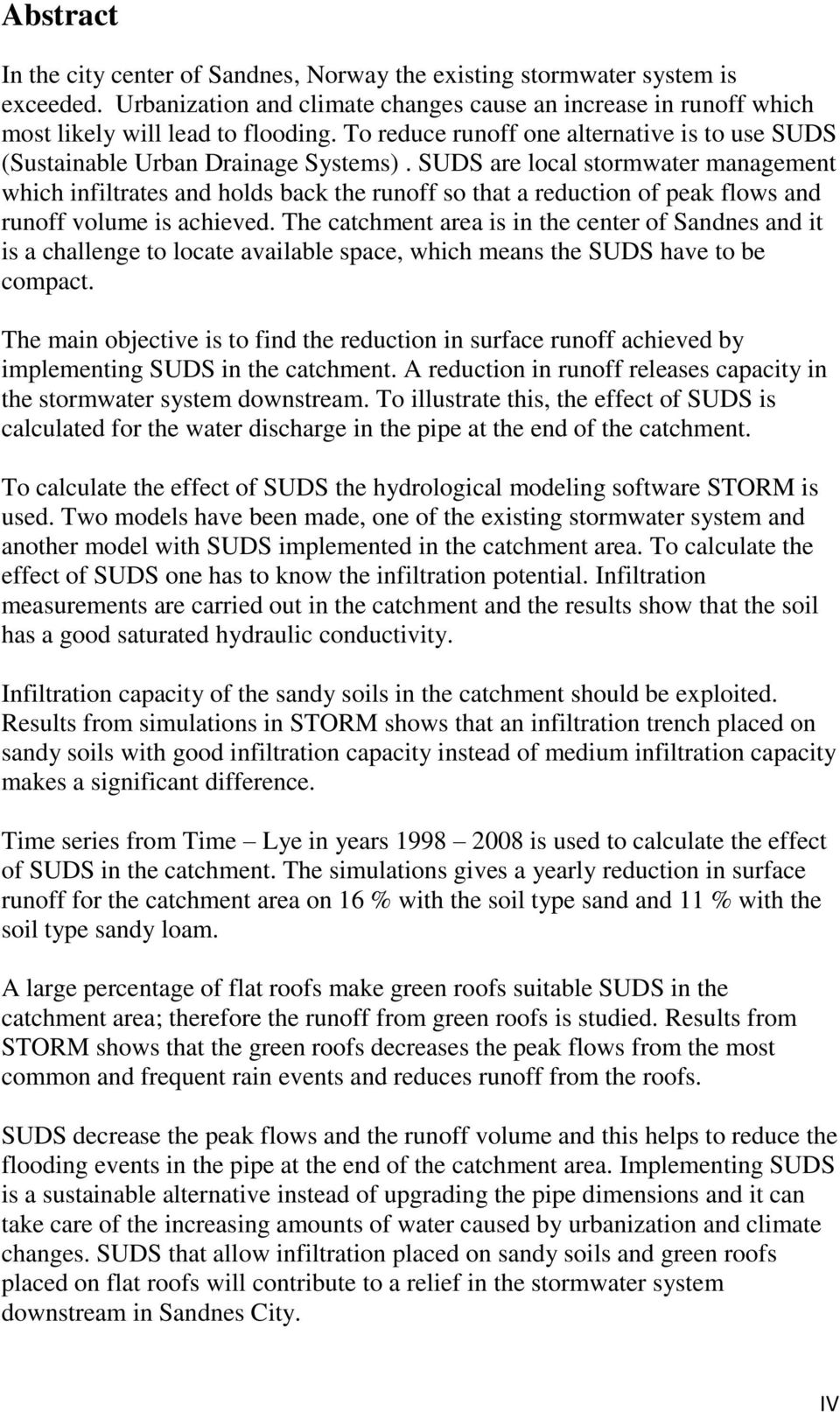 Abstract

In the city center of Sandnes, Norway the existing stormwater system is exceeded. Urbanization and climate changes cause an increase in runoff which most likely will lead to flooding. To reduce runoff one alternative is to use SUDS (Sustainable Urban Drainage Systems) . SUDS are local stormwater management which infiltrates and holds back the runoff so that a reduction of peak flows and runoff volume is achieved. The catchment area is in the center of Sandnes and it is a challenge to locate available space, which means the SUDS have to be compact.

The main objective is to find the reduction in surface runoff achieved by implementing SUDS in the catchment. A reduction in runoff releases capacity in the stormwater system downstream. To illustrate this, the effect of SUDS is calculated for the water discharge in the pipe at the end of the catchment.

To calculate the effect of SUDS the hydrological modeling software STORM is used. Two models have been made, one of the existing stormwater system and another model with SUDS implemented in the catchment area. To calculate the effect of SUDS one has to know the infiltration potential. Infiltration measurements are carried out in the catchment and the results show that the soil has a good saturated hydraulic conductivity.

Infiltration capacity of the sandy soils in the catchment should be exploited. Results from simulations in STORM shows that an infiltration trench placed on sandy soils with good infiltration capacity instead of medium infiltration capacity makes a significant difference.

Time series from Time – Lye in years 1998 – 2008 is used to calculate the effect of SUDS in the catchment. The simulations gives a yearly reduction in surface runoff for the catchment area on 16 % with the soil type sand and 11 % with the soil type sandy loam.

A large percentage of flat roofs make green roofs suitable SUDS in the catchment area; therefore the runoff from green roofs is studied. Results from STORM shows that the green roofs decreases the peak flows from the most common and frequent rain events and reduces runoff from the roofs.

SUDS decrease the peak flows and the runoff volume and this helps to reduce the flooding events in the pipe at the end of the catchment area. Implementing SUDS is a sustainable alternative instead of upgrading the pipe dimensions and it can take care of the increasing amounts of water caused by urbanization and climate changes. SUDS that allow infiltration placed on sandy soils and green roofs placed on flat roofs will contribute to a relief in the stormwater system downstream in Sandnes City.

IV